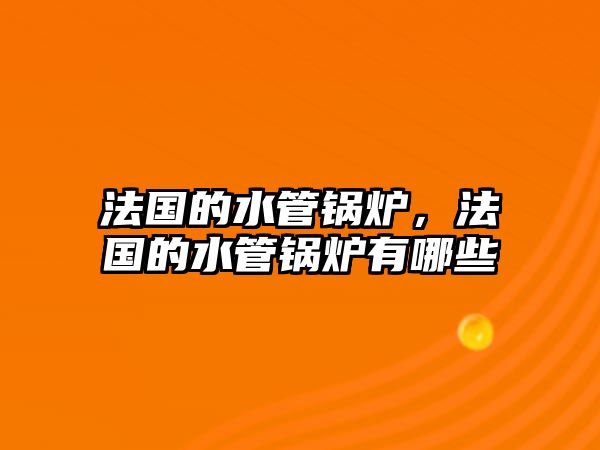 法国的水管锅炉，法国的水管锅炉有哪些